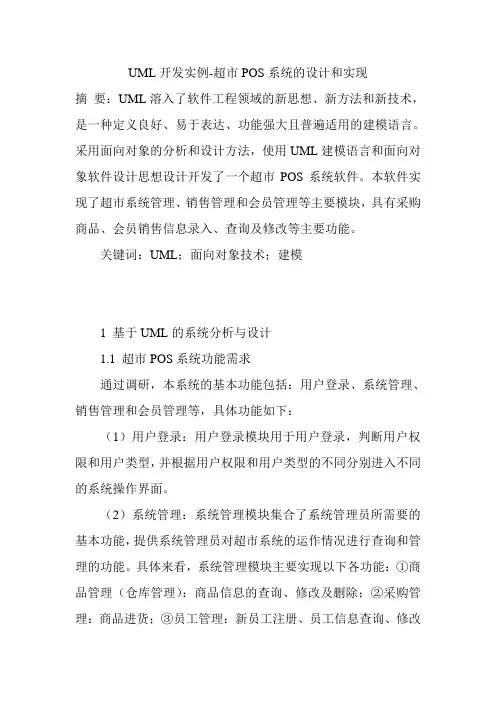 UML 开发实例-超市 POS 系统的设计和实现

摘 要：UML 溶入了软件工程领域的新思想、新方法和新技术，是一种定义良好、易于表达、功能强大且普遍适用的建模语言。采用面向对象的分析和设计方法，使用 UML 建模语言和面向对象软件设计思想设计开发了一个超市 POS 系统软件。本软件实现了超市系统管理、销售管理和会员管理等主要模块，具有采购商品、会员销售信息录入、查询及修改等主要功能。

关键词：UML；面向对象技术；建模

1 基于 UML 的系统分析与设计

1.1 超市 POS 系统功能需求

通过调研，本系统的基本功能包括：用户登录、系统管理、销售管理和会员管理等，具体功能如下：

（1）用户登录：用户登录模块用于用户登录，判断用户权限和用户类型，并根据用户权限和用户类型的不同分别进入不同的系统操作界面。

（2）系统管理：系统管理模块集合了系统管理员所需要的基本功能，提供系统管理员对超市系统的运作情况进行查询和管理的功能。具体来看，系统管理模块主要实现以下各功能：①商品管理（仓库管理）：商品信息的查询、修改及删除；②采购管理：商品进货；③员工管理：新员工注册、员工信息查询、修改